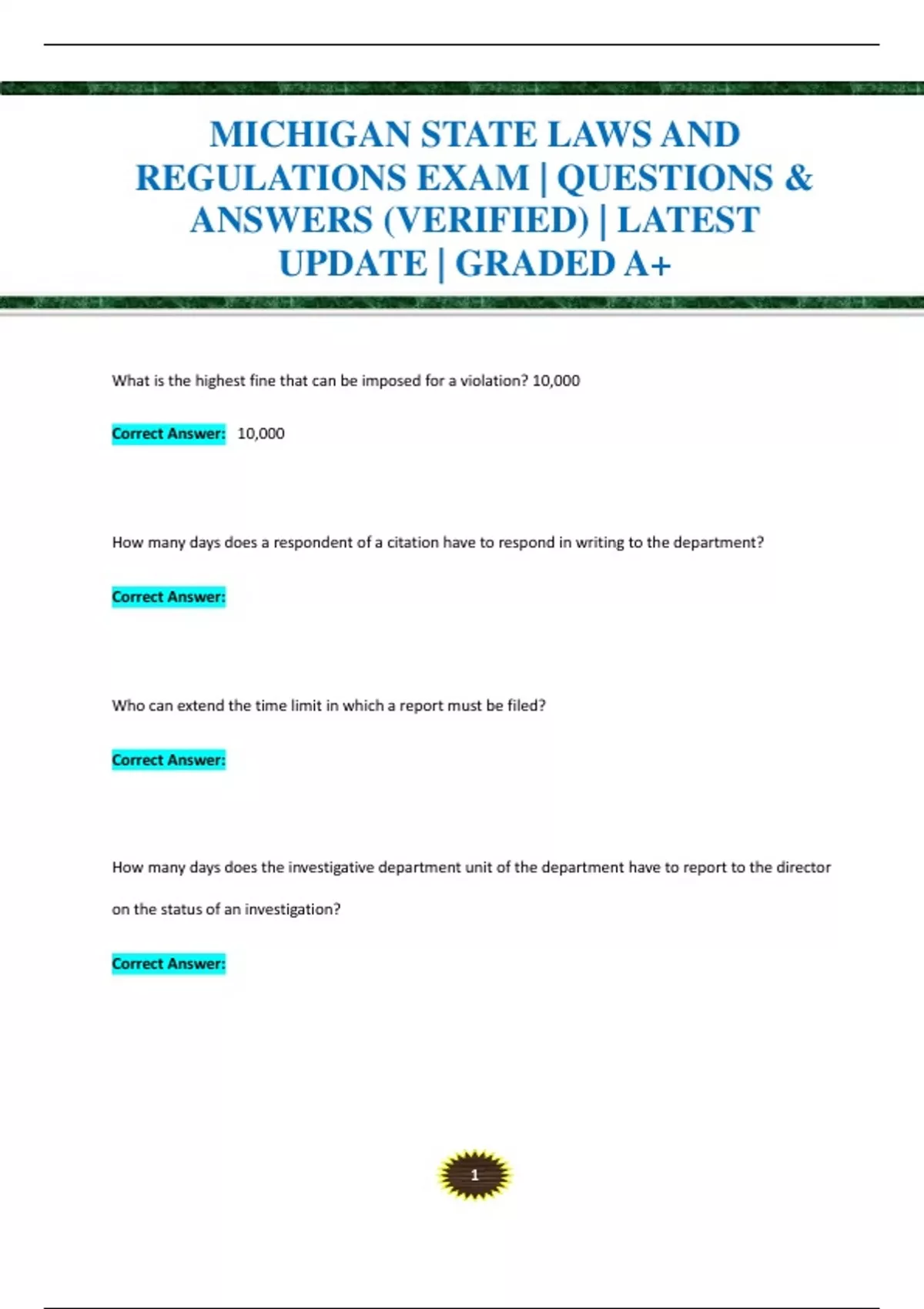 MICHIGAN STATE LAWS AND REGULATIONS EXAM | QUESTIONS & ANSWERS (VERIFIED) | LATEST UPDATE | GRADED A+

What is the highest fine that can be imposed for a violation? 10,000

Correct Answer: 10,000

How many days does a respondent of a citation have to respond in writing to the department?

Correct Answer:

Who can extend the time limit in which a report must be filed?

Correct Answer:

How many days does the investigative department unit of the department have to report to the director on the status of an investigation?

Correct Answer:

1